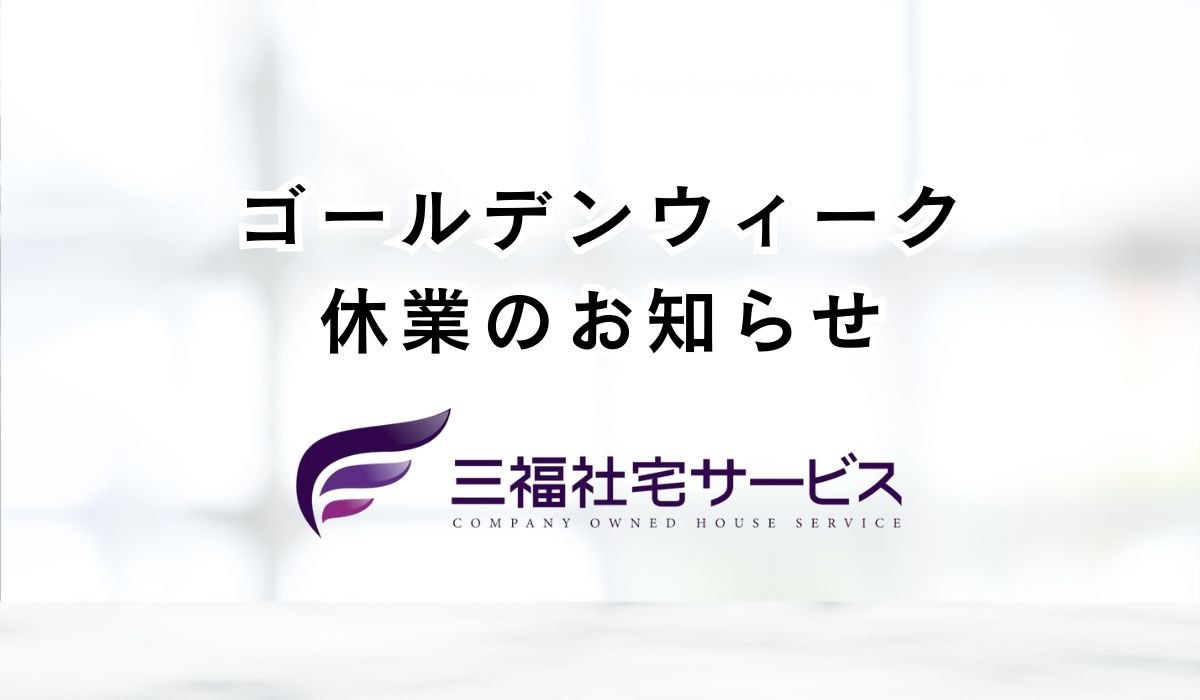 ゴールデンウィーク
休業のお知らせ

三福社宅サービス
COMPANY OWNED HOUSE SERVICE